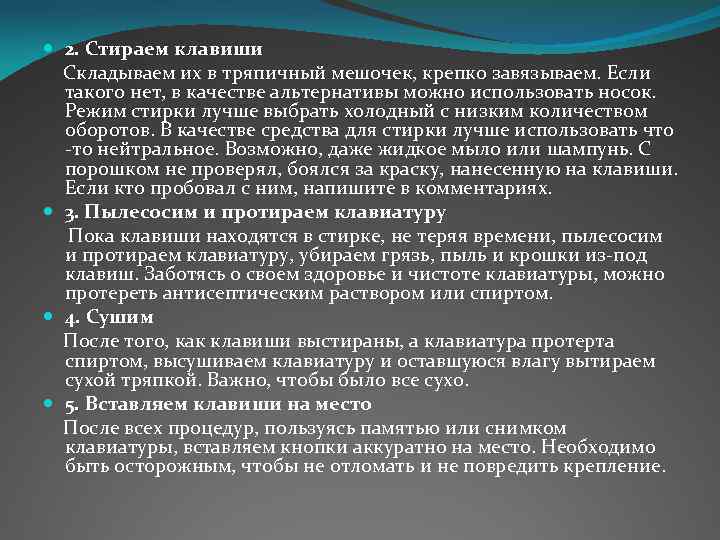 2. Стираем клавиши

Складываем их в тряпичный мешочек, крепко завязываем. Если такого нет, в качестве альтернативы можно использовать носок. Режим стирки лучше выбрать холодный с низким количеством оборотов. В качестве средства для стирки лучше использовать что-то нейтральное. Возможно, даже жидкое мыло или шампунь. С порошком не проверял, боялся за краску, нанесенную на клавиши. Если кто пробовал с ним, напишите в комментариях.

3. Пылесосим и протираем клавиатуру

Пока клавиши находятся в стирке, не теряя времени, пылесосим и протираем клавиатуру, убираем грязь, пыль и крошки из-под клавиш. Заботясь о своем здоровье и чистоте клавиатуры, можно протереть антисептическим раствором или спиртом.

4. Сушим

После того, как клавиши выстираны, а клавиатура протерта спиртом, высушиваем клавиатуру и оставшуюся влагу вытираем сухой тряпкой. Важно, чтобы было все сухо.

5. Вставляем клавиши на место

После всех процедур, пользуясь памятью или снимком клавиатуры, вставляем кнопки аккуратно на место. Необходимо быть осторожным, чтобы не отломать и не повредить крепление.